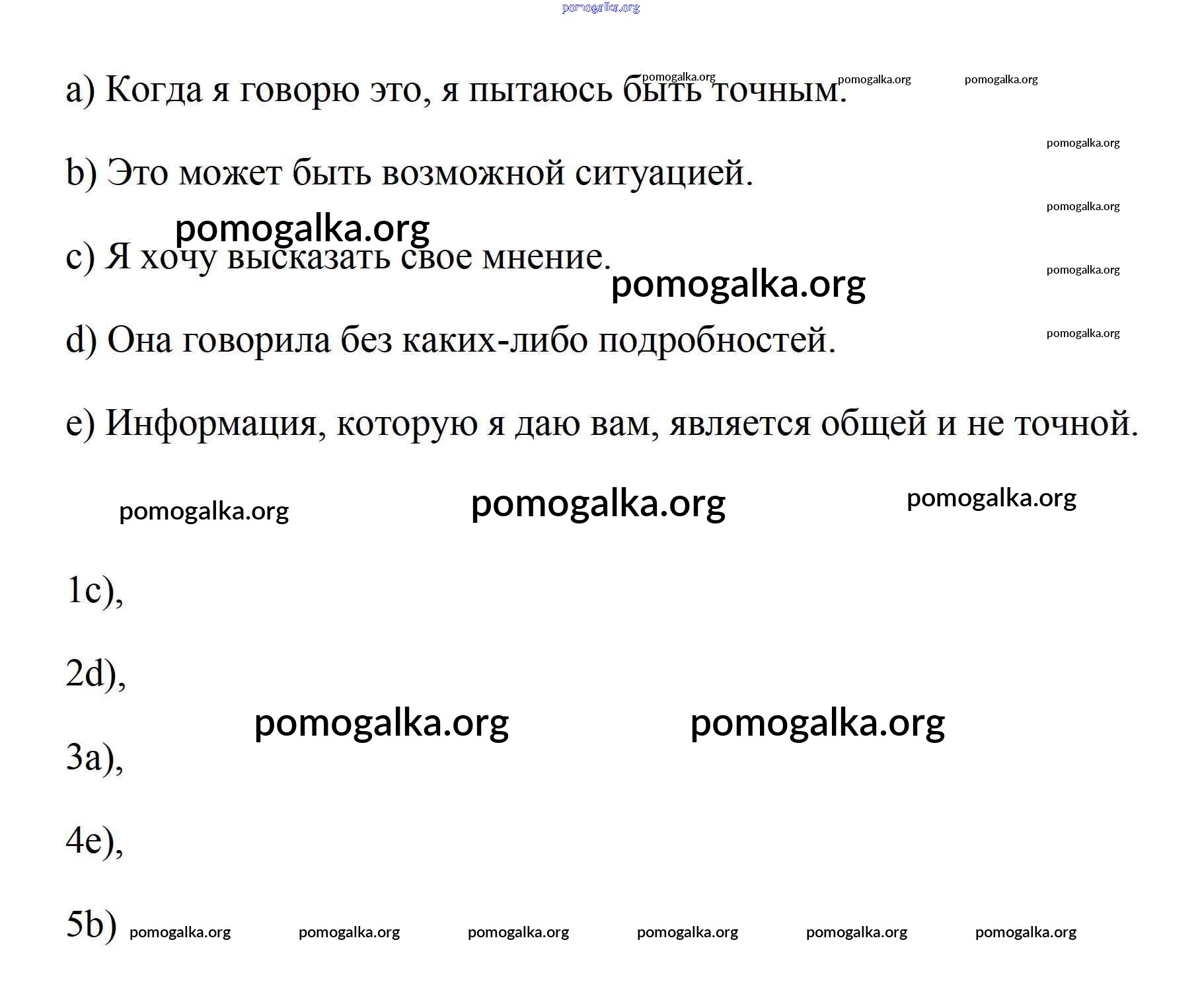 pomogalka.org

a) Когда я говорю это, я пытаюсь быть точным. pomogalka.org pomogalka.org pomogalka.org

pomogalka.org

b) Это может быть возможной ситуацией.

pomogalka.org

pomogalka.org

c) Я хочу высказать свое мнение. pomogalka.org

pomogalka.org

d) Она говорила без каких-либо подробностей. pomogalka.org

e) Информация, которую я даю вам, является общей и не точной.

pomogalka.org pomogalka.org pomogalka.org

1c),

2d),

pomogalka.org pomogalka.org

3a),

4e),

5b) pomogalka.org pomogalka.org pomogalka.org pomogalka.org pomogalka.org pomogalka.org